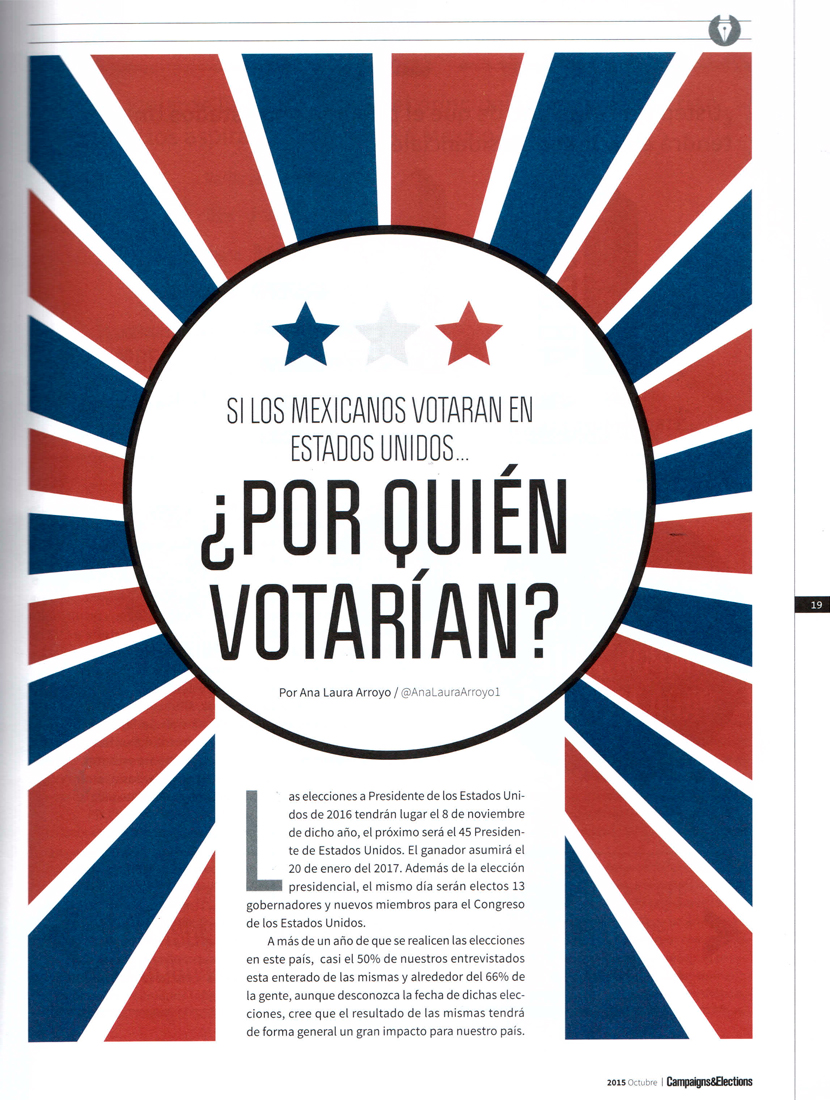 SI LOS MEXICANOS VOTARAN EN ESTADOS UNIDOS...

¿POR QUIÉN VOTARÍAN?

Por Ana Laura Arroyo / @AnaLauraArroyo1

19

Las elecciones a Presidente de los Estados Unidos de 2016 tendrán lugar el 8 de noviembre de dicho año, el próximo será el 45 Presidente de Estados Unidos. El ganador asumirá el 20 de enero del 2017. Además de la elección presidencial, el mismo día serán electos 13 gobernadores y nuevos miembros para el Congreso de los Estados Unidos.

A más de un año de que se realicen las elecciones en este país, casi el 50% de nuestros entrevistados esta enterado de las mismas y alrededor del 66% de la gente, aunque desconozca la fecha de dichas elecciones, cree que el resultado de las mismas tendrá de forma general un gran impacto para nuestro país.

2015 Octubre | Campaigns&Elections